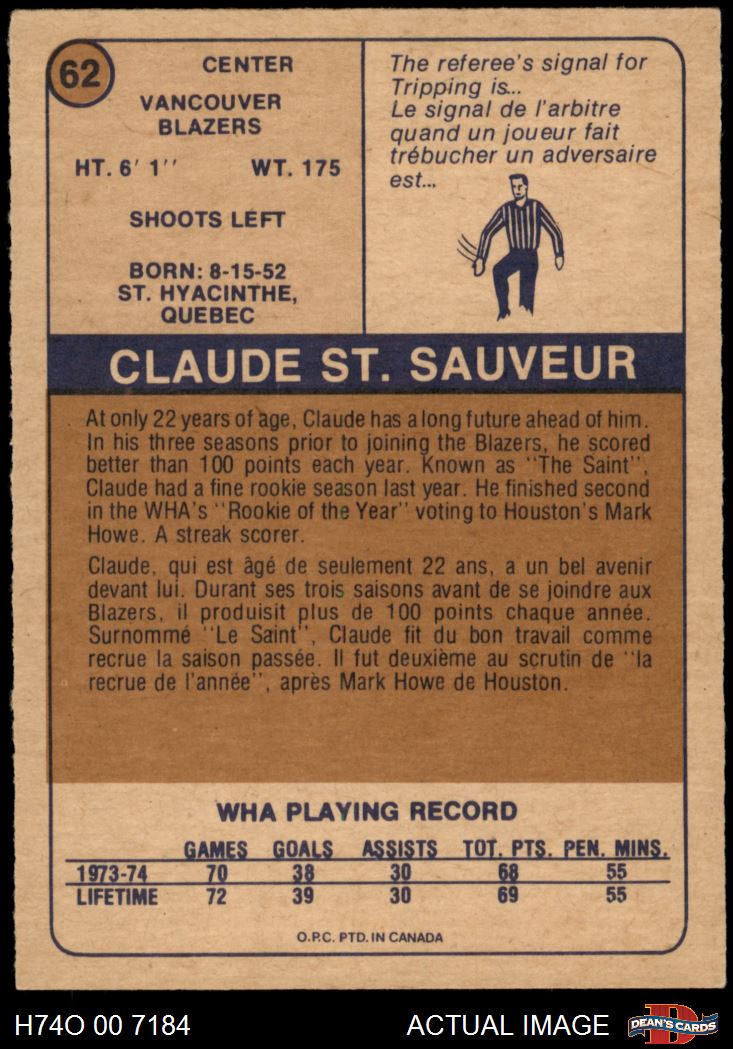 62

CENTER

VANCOUVER
BLAZERS

HT. 6' 1"
WT. 175

SHOOTS LEFT

BORN: 8-15-52
ST. HYACINTHE,
QUEBEC

The referee's signal for Tripping is...
Le signal de l'arbitre quand un joueur fait trébucher un adversaire est...

CLAUDE ST. SAUVEUR

At only 22 years of age, Claude has a long future ahead of him. In his three seasons prior to joining the Blazers, he scored better than 100 points each year. Known as "The Saint", Claude had a fine rookie season last year. He finished second in the WHA's "Rookie of the Year" voting to Houston's Mark Howe. A streak scorer.

Claude, qui est âgé de seulement 22 ans, a un bel avenir devant lui. Durant ses trois saisons avant de se joindre aux Blazers, il produisit plus de 100 points chaque année. Surnommé "Le Saint", Claude fit du bon travail comme recrue la saison passée. Il fut deuxième au scrutin de "la recrue de l'année", après Mark Howe de Houston.

WHA PLAYING RECORD

| | GAMES | GOALS | ASSISTS | TOT. PTS. | PEN. MINS. |
|---|---|---|---|---|---|
| 1973-74 | 70 | 38 | 30 | 68 | 55 |
| LIFETIME | 72 | 39 | 30 | 69 | 55 |

O.P.C. PTD. IN CANADA

H74O 00 7184
ACTUAL IMAGE
DEAN'S CARDS